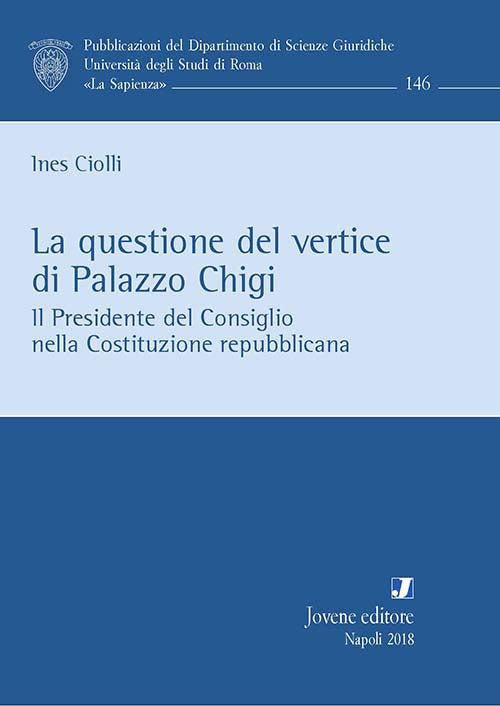 Pubblicazioni del Dipartimento di Scienze Giuridiche
Università degli Studi di Roma
«La Sapienza»
146

Ines Ciolli

La questione del vertice di Palazzo Chigi

Il Presidente del Consiglio nella Costituzione repubblicana

J

Jovene editore
Napoli 2018